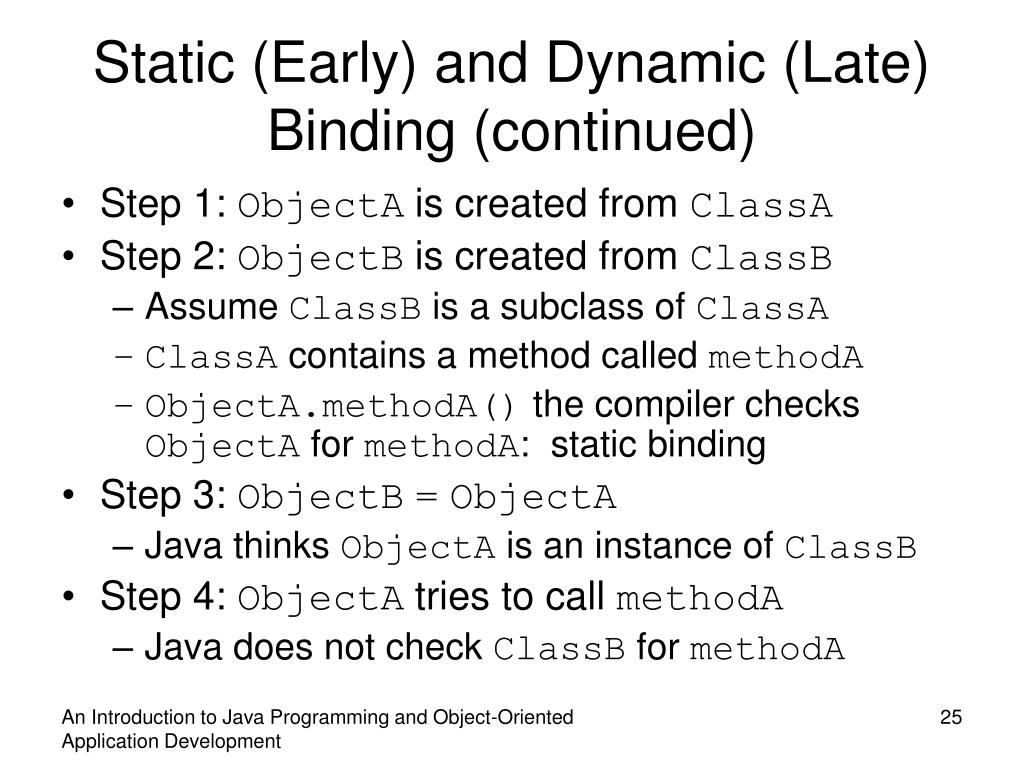 Static (Early) and Dynamic (Late) Binding (continued)

• Step 1: ObjectA is created from ClassA
• Step 2: ObjectB is created from ClassB
– Assume ClassB is a subclass of ClassA
– ClassA contains a method called methodA
– ObjectA.methodA() the compiler checks ObjectA for methodA: static binding
• Step 3: ObjectB = ObjectA
– Java thinks ObjectA is an instance of ClassB
• Step 4: ObjectA tries to call methodA
– Java does not check ClassB for methodA

An Introduction to Java Programming and Object-Oriented Application Development

25